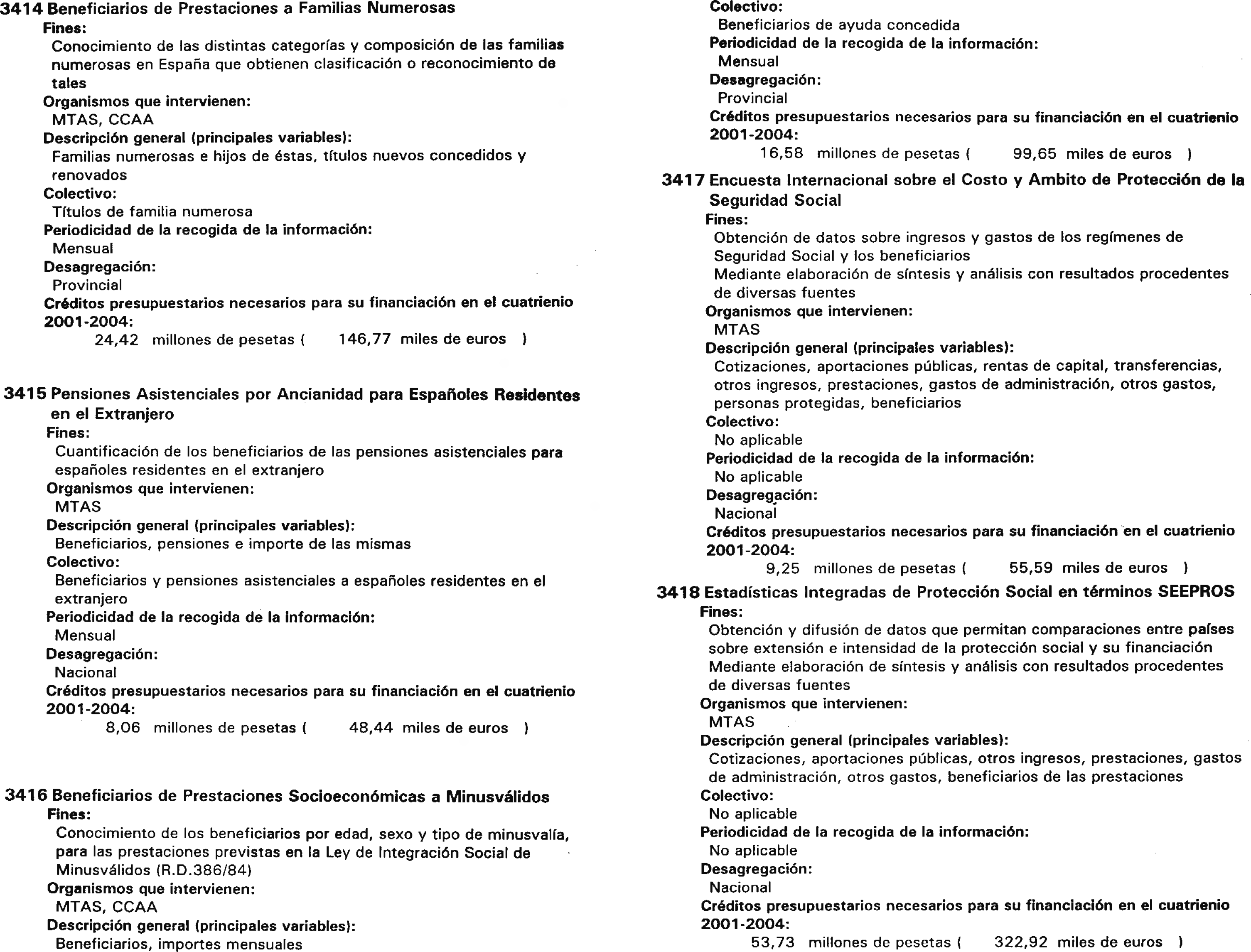 3414 Beneficiarios de Prestaciones a Familias Numerosas
Fines:
Conocimiento de las distintas categorías y composición de las familias numerosas en España que obtienen clasificación o reconocimiento de tales
Organismos que intervienen:
MTAS, CCAA
Descripción general (principales variables):
Familias numerosas e hijos de éstas, títulos nuevos concedidos y renovados
Colectivo:
Títulos de familia numerosa
Periodicidad de la recogida de la información:
Mensual
Desagregación:
Provincial
Créditos presupuestarios necesarios para su financiación en el cuatrienio 2001-2004:
24,42 millones de pesetas ( 146,77 miles de euros )

3415 Pensiones Asistenciales por Ancianidad para Españoles Residentes en el Extranjero
Fines:
Cuantificación de los beneficiarios de las pensiones asistenciales para españoles residentes en el extranjero
Organismos que intervienen:
MTAS
Descripción general (principales variables):
Beneficiarios, pensiones e importe de las mismas
Colectivo:
Beneficiarios y pensiones asistenciales a españoles residentes en el extranjero
Periodicidad de la recogida de la información:
Mensual
Desagregación:
Nacional
Créditos presupuestarios necesarios para su financiación en el cuatrienio 2001-2004:
8,06 millones de pesetas ( 48,44 miles de euros )

3416 Beneficiarios de Prestaciones Socioeconómicas a Minusválidos
Fines:
Conocimiento de los beneficiarios por edad, sexo y tipo de minusvalía, para las prestaciones previstas en la Ley de Integración Social de Minusválidos (R.D.386/84)
Organismos que intervienen:
MTAS, CCAA
Descripción general (principales variables):
Beneficiarios, importes mensuales
Colectivo:
Beneficiarios de ayuda concedida
Periodicidad de la recogida de la información:
Mensual
Desagregación:
Provincial
Créditos presupuestarios necesarios para su financiación en el cuatrienio 2001-2004:
16,58 millones de pesetas ( 99,65 miles de euros )

3417 Encuesta Internacional sobre el Costo y Ambito de Protección de la Seguridad Social
Fines:
Obtención de datos sobre ingresos y gastos de los regímenes de Seguridad Social y los beneficiarios
Mediante elaboración de síntesis y análisis con resultados procedentes de diversas fuentes
Organismos que intervienen:
MTAS
Descripción general (principales variables):
Cotizaciones, aportaciones públicas, rentas de capital, transferencias, otros ingresos, prestaciones, gastos de administración, otros gastos, personas protegidas, beneficiarios
Colectivo:
No aplicable
Periodicidad de la recogida de la información:
No aplicable
Desagregación:
Nacional
Créditos presupuestarios necesarios para su financiación en el cuatrienio 2001-2004:
9,25 millones de pesetas ( 55,59 miles de euros )

3418 Estadísticas Integradas de Protección Social en términos SEEPROS
Fines:
Obtención y difusión de datos que permitan comparaciones entre países sobre extensión e intensidad de la protección social y su financiación
Mediante elaboración de síntesis y análisis con resultados procedentes de diversas fuentes
Organismos que intervienen:
MTAS
Descripción general (principales variables):
Cotizaciones, aportaciones públicas, otros ingresos, prestaciones, gastos de administración, otros gastos, beneficiarios de las prestaciones
Colectivo:
No aplicable
Periodicidad de la recogida de la información:
No aplicable
Desagregación:
Nacional
Créditos presupuestarios necesarios para su financiación en el cuatrienio 2001-2004:
53,73 millones de pesetas ( 322,92 miles de euros )